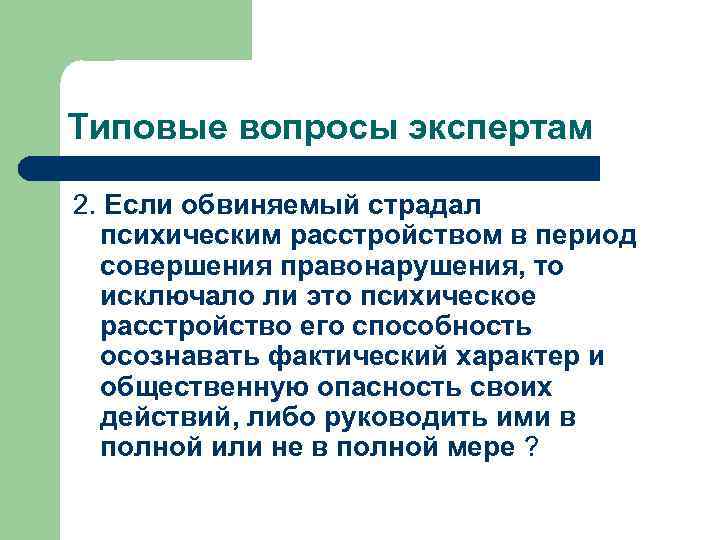 Типовые вопросы экспертам

2. Если обвиняемый страдал психическим расстройством в период совершения правонарушения, то исключало ли это психическое расстройство его способность осознавать фактический характер и общественную опасность своих действий, либо руководить ими в полной или не в полной мере ?